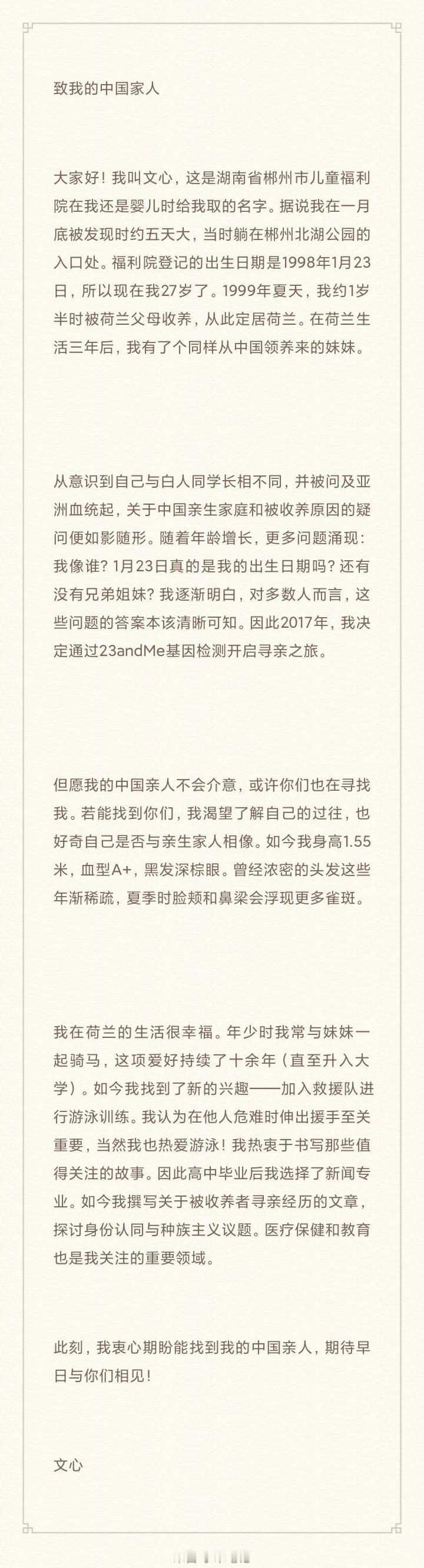 致我的中国家人

大家好！我叫文心，这是湖南省郴州市儿童福利院在我还是婴儿时给我取的名字。据说我在一月底被发现时约五天大，当时躺在郴州北湖公园的入口处。福利院登记的出生日期是1998年1月23日，所以现在我27岁了。1999年夏天，我约1岁半时被荷兰父母收养，从此定居荷兰。在荷兰生活三年后，我有了个同样从中国领养来的妹妹。

从意识到自己与白人同学长相不同，并被问及亚洲血统起，关于中国亲生家庭和被收养原因的疑问便如影随形。随着年龄增长，更多问题涌现：我像谁？1月23日真的是我的出生日期吗？还有没有兄弟姐妹？我逐渐明白，对多数人而言，这些问题的答案本该清晰可知。因此2017年，我决定通过23andMe基因检测开启寻亲之旅。

但愿我的中国亲人不会介意，或许你们也在寻找我。若能找到你们，我渴望了解自己的过往，也好奇自己是否与亲生家人相像。如今我身高1.55米，血型A+，黑发深棕眼。曾经浓密的头发这些年渐稀疏，夏季时脸颊和鼻梁会浮现更多雀斑。

我在荷兰的生活很幸福。年少时我常与妹妹一起骑马，这项爱好持续了十余年（直至升入大学）。如今我找到了新的兴趣——加入救援队进行游泳训练。我认为在他人危难时伸出援手至关重要，当然我也热爱游泳！我热衷于书写那些值得关注的故事。因此高中毕业后我选择了新闻专业。如今我撰写关于被收养者寻亲经历的文章，探讨身份认同与种族主义议题。医疗保健和教育也是我关注的重要领域。

此刻，我衷心期盼能找到我的中国亲人，期待早日与你们相见！

文心